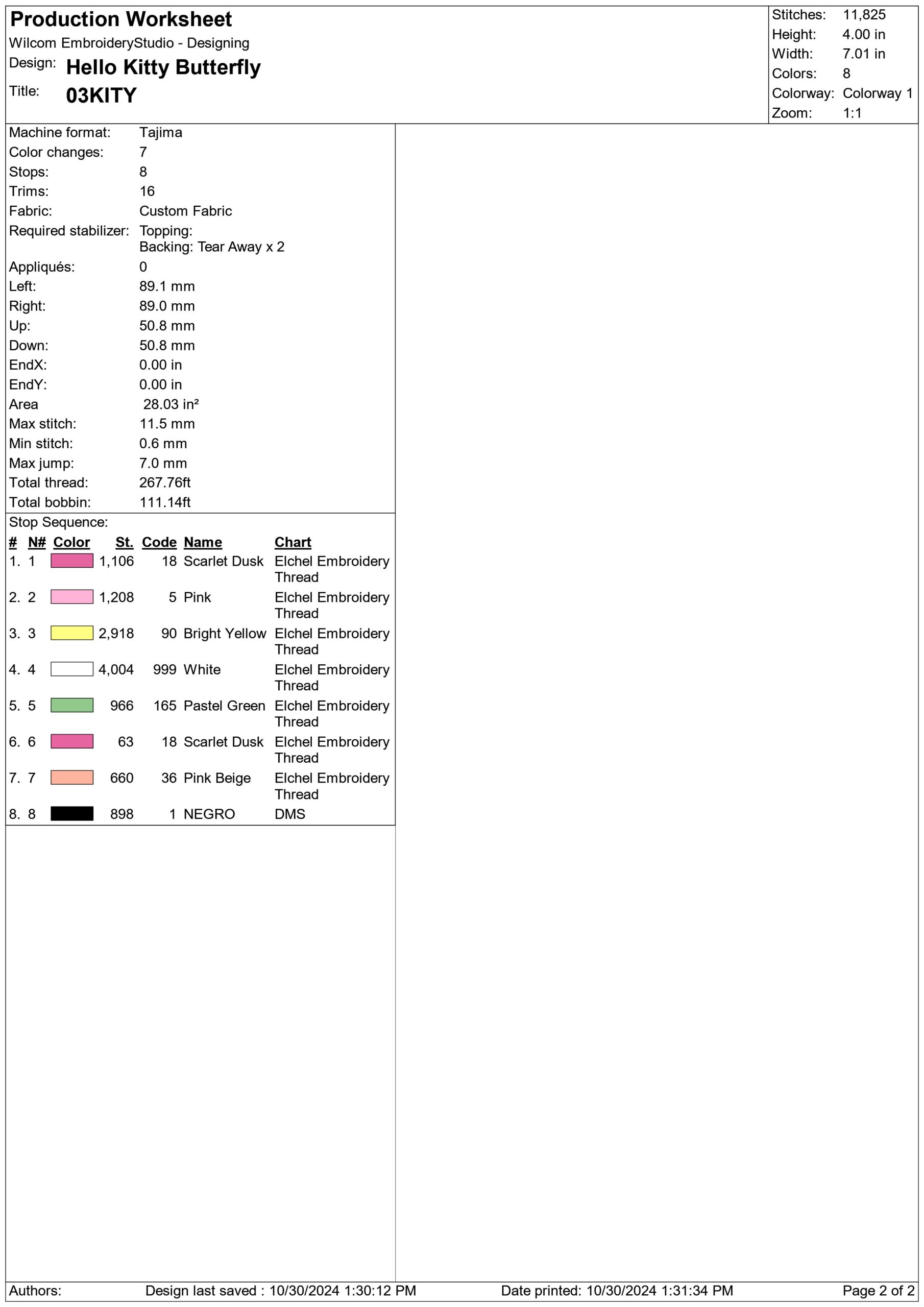 Production Worksheet
Wilcom EmbroideryStudio - Designing
Design: Hello Kitty Butterfly
Title: 03KITY

Stitches: 11,825
Height: 4.00 in
Width: 7.01 in
Colors: 8
Colorway: Colorway 1
Zoom: 1:1

Machine format: Tajima
Color changes: 7
Stops: 8
Trims: 16
Fabric: Custom Fabric
Required stabilizer: Topping:
Backing: Tear Away x 2
Appliqués: 0
Left: 89.1 mm
Right: 89.0 mm
Up: 50.8 mm
Down: 50.8 mm
EndX: 0.00 in
EndY: 0.00 in
Area 28.03 in²
Max stitch: 11.5 mm
Min stitch: 0.6 mm
Max jump: 7.0 mm
Total thread: 267.76ft
Total bobbin: 111.14ft

Stop Sequence:

| # | N# | Color | St. | Code | Name | Chart |
|---|---|---|---|---|---|---|
| 1. | 1 | | 1,106 | 18 | Scarlet Dusk | Elchel Embroidery Thread |
| 2. | 2 | | 1,208 | 5 | Pink | Elchel Embroidery Thread |
| 3. | 3 | | 2,918 | 90 | Bright Yellow | Elchel Embroidery Thread |
| 4. | 4 | | 4,004 | 999 | White | Elchel Embroidery Thread |
| 5. | 5 | | 966 | 165 | Pastel Green | Elchel Embroidery Thread |
| 6. | 6 | | 63 | 18 | Scarlet Dusk | Elchel Embroidery Thread |
| 7. | 7 | | 660 | 36 | Pink Beige | Elchel Embroidery Thread |
| 8. | 8 | | 898 | 1 | NEGRO | DMS |

Authors: Design last saved : 10/30/2024 1:30:12 PM Date printed: 10/30/2024 1:31:34 PM Page 2 of 2